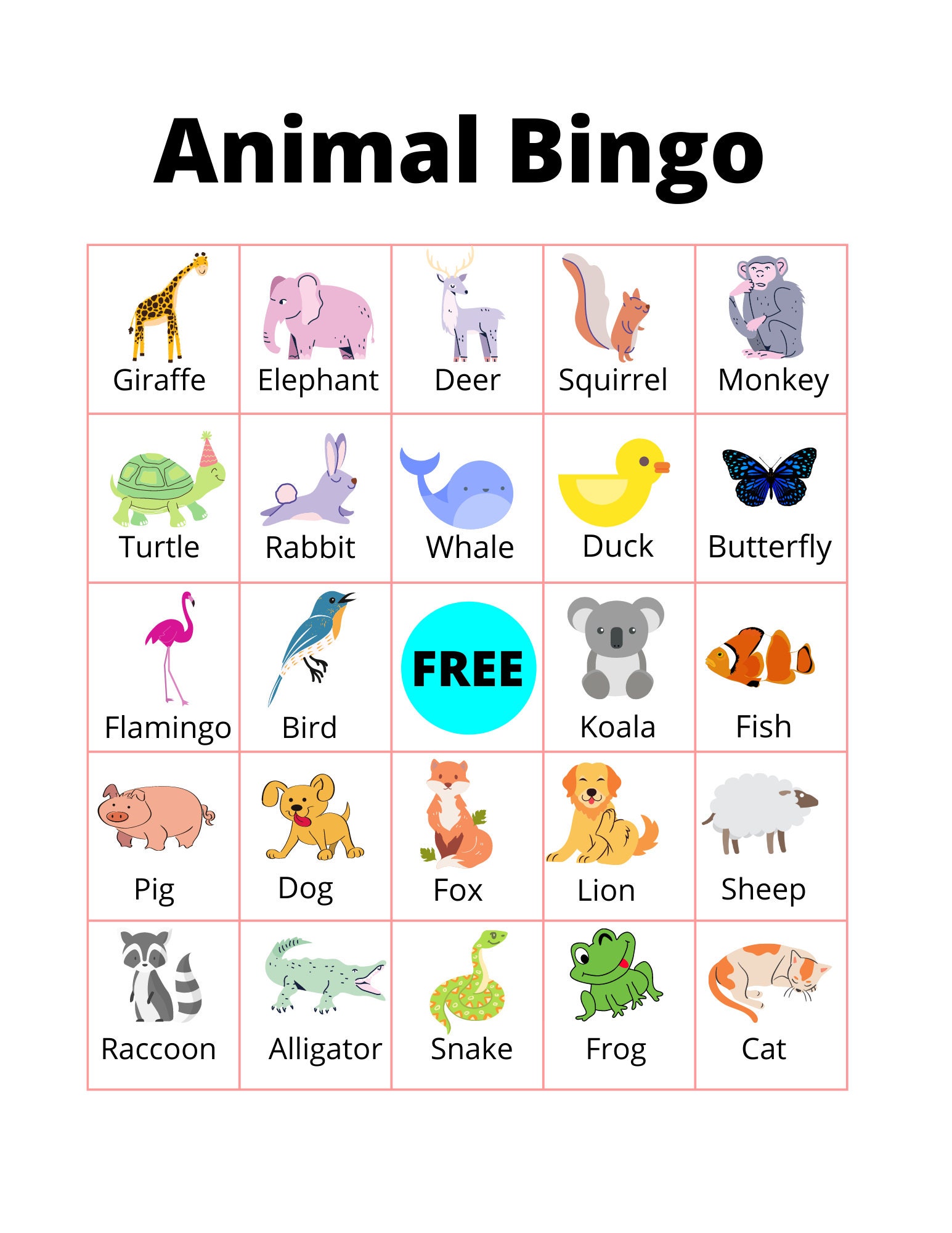 Animal Bingo

| Giraffe | Elephant | Deer | Squirrel | Monkey |
|---|---|---|---|---|
| Turtle | Rabbit | Whale | Duck | Butterfly |
| Flamingo | Bird | FREE | Koala | Fish |
| Pig | Dog | Fox | Lion | Sheep |
| Raccoon | Alligator | Snake | Frog | Cat |